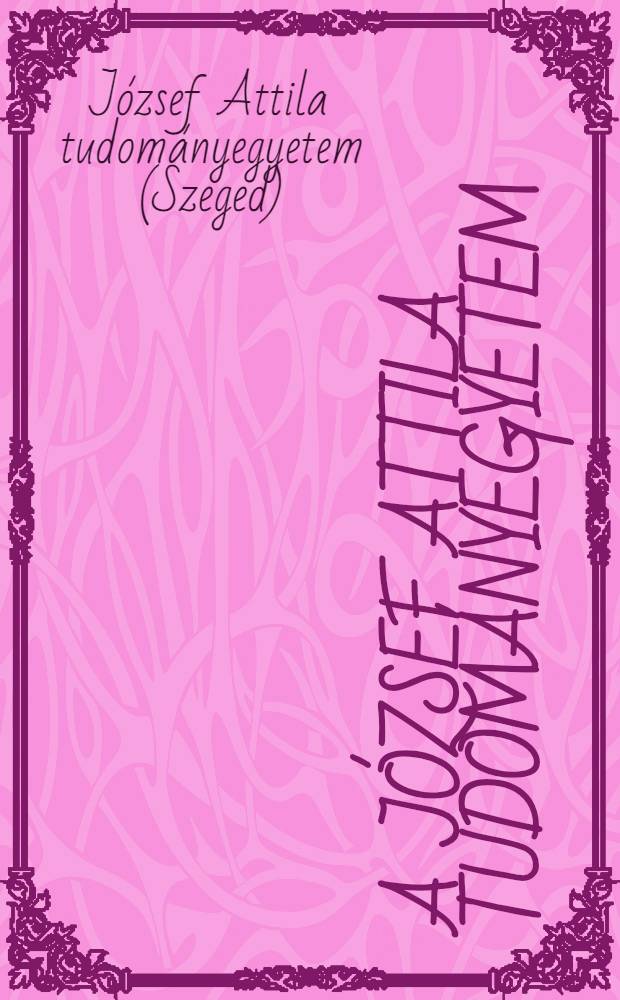 József Attila tudományegyetem (Szeged)

A JÓZSEF ATTILA TUDOMÁNYEGYETEM